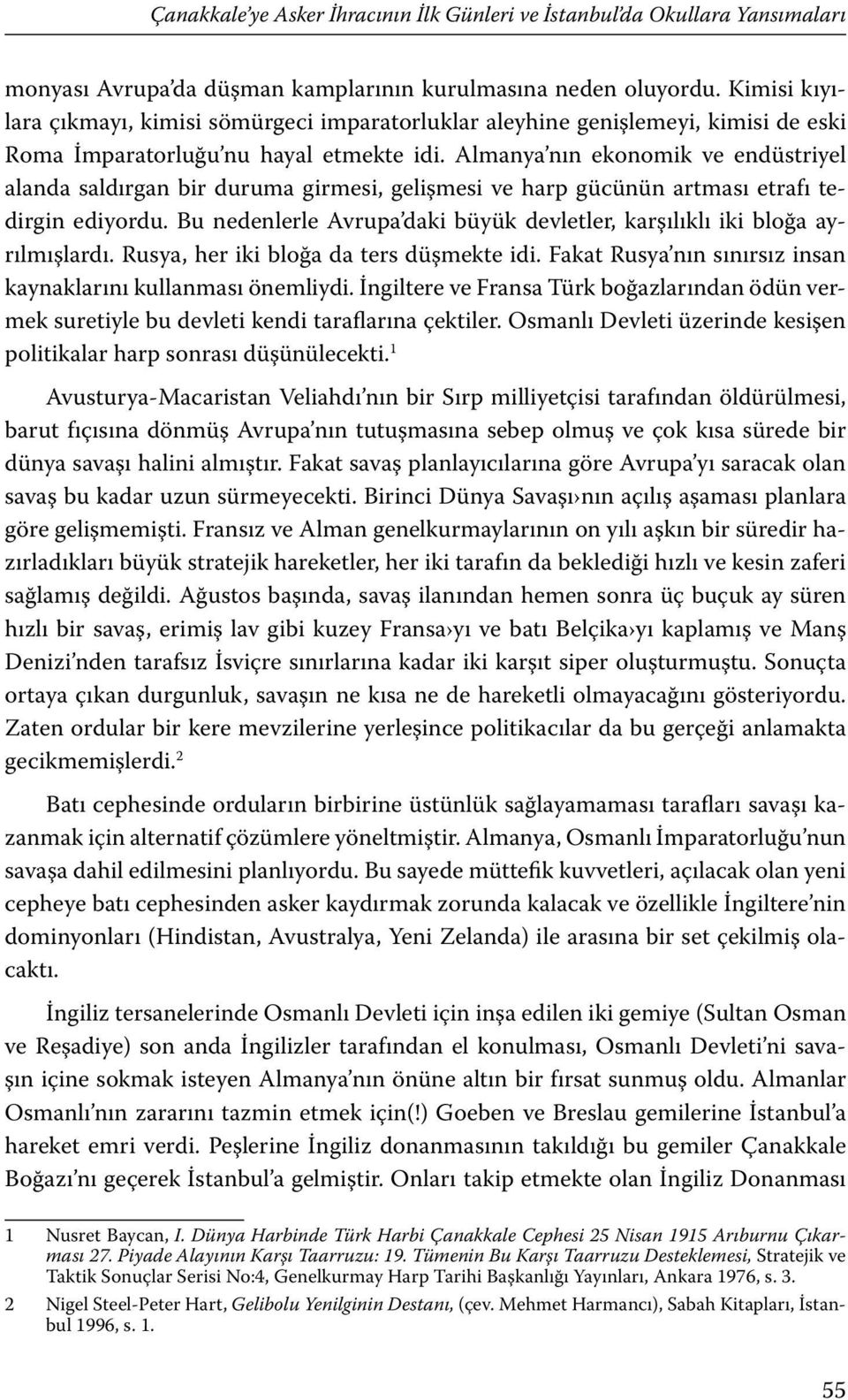 Çanakkale'ye Asker İhracının İlk Günleri ve İstanbul'da Okullara Yansımaları

monyası Avrupa'da düşman kamplarının kurulmasına neden oluyordu. Kimisi kıyılara çıkmayı, kimisi sömürgeci imparatorluklar aleyhine genişlemeyi, kimisi de eski Roma İmparatorluğu'nu hayal etmekte idi. Almanya'nın ekonomik ve endüstriyel alanda saldırgan bir duruma girmesi, gelişmesi ve harp gücünün artması etrafı tedirgin ediyordu. Bu nedenlerle Avrupa'daki büyük devletler, karşılıklı iki bloğa ayrılmışlardı. Rusya, her iki bloğa da ters düşmekte idi. Fakat Rusya'nın sınırsız insan kaynaklarını kullanması önemliydi. İngiltere ve Fransa Türk boğazlarından ödün vermek suretiyle bu devleti kendi taraflarına çektiler. Osmanlı Devleti üzerinde kesişen politikalar harp sonrası düşünülecekti.$^1$

Avusturya-Macaristan Veliahdı'nın bir Sırp milliyetçisi tarafından öldürülmesi, barut fıçısına dönmüş Avrupa'nın tutuşmasına sebep olmuş ve çok kısa sürede bir dünya savaşı halini almıştır. Fakat savaş planlayıcılarına göre Avrupa'yı saracak olan savaş bu kadar uzun sürmeyecekti. Birinci Dünya Savaşı›nın açılış aşaması planlara göre gelişmemişti. Fransız ve Alman genelkurmaylarının on yılı aşkın bir süredir hazırladıkları büyük stratejik hareketler, her iki tarafın da beklediği hızlı ve kesin zaferi sağlamış değildi. Ağustos başında, savaş ilanından hemen sonra üç buçuk ay süren hızlı bir savaş, erimiş lav gibi kuzey Fransa›yı ve batı Belçika›yı kaplamış ve Manş Denizi'nden tarafsız İsviçre sınırlarına kadar iki karşıt siper oluşturmuştu. Sonuçta ortaya çıkan durgunluk, savaşın ne kısa ne de hareketli olmayacağını gösteriyordu. Zaten ordular bir kere mevzilerine yerleşince politikacılar da bu gerçeği anlamakta gecikmemişlerdi.$^2$

Batı cephesinde orduların birbirine üstünlük sağlayamaması tarafları savaşı kazanmak için alternatif çözümlere yöneltmiştir. Almanya, Osmanlı İmparatorluğu'nun savaşa dahil edilmesini planlıyordu. Bu sayede müttefik kuvvetleri, açılacak olan yeni cepheye batı cephesinden asker kaydırmak zorunda kalacak ve özellikle İngiltere'nin dominyonları (Hindistan, Avustralya, Yeni Zelanda) ile arasına bir set çekilmiş olacaktı.

İngiliz tersanelerinde Osmanlı Devleti için inşa edilen iki gemiye (Sultan Osman ve Reşadiye) son anda İngilizler tarafından el konulması, Osmanlı Devleti'ni savaşın içine sokmak isteyen Almanya'nın önüne altın bir fırsat sunmuş oldu. Almanlar Osmanlı'nın zararını tazmin etmek için(!) Goeben ve Breslau gemilerine İstanbul'a hareket emri verdi. Peşlerine İngiliz donanmasının takıldığı bu gemiler Çanakkale Boğazı'nı geçerek İstanbul'a gelmiştir. Onları takip etmekte olan İngiliz Donanması

1 Nusret Baycan, I. Dünya Harbinde Türk Harbi Çanakkale Cephesi 25 Nisan 1915 Arıburnu Çıkarması 27. Piyade Alayının Karşı Taarruzu: 19. Tümenin Bu Karşı Taarruzu Desteklemesi, Stratejik ve Taktik Sonuçlar Serisi No:4, Genelkurmay Harp Tarihi Başkanlığı Yayınları, Ankara 1976, s. 3.

2 Nigel Steel-Peter Hart, Gelibolu Yenilginin Destanı, (çev. Mehmet Harmancı), Sabah Kitapları, İstanbul 1996, s. 1.

55